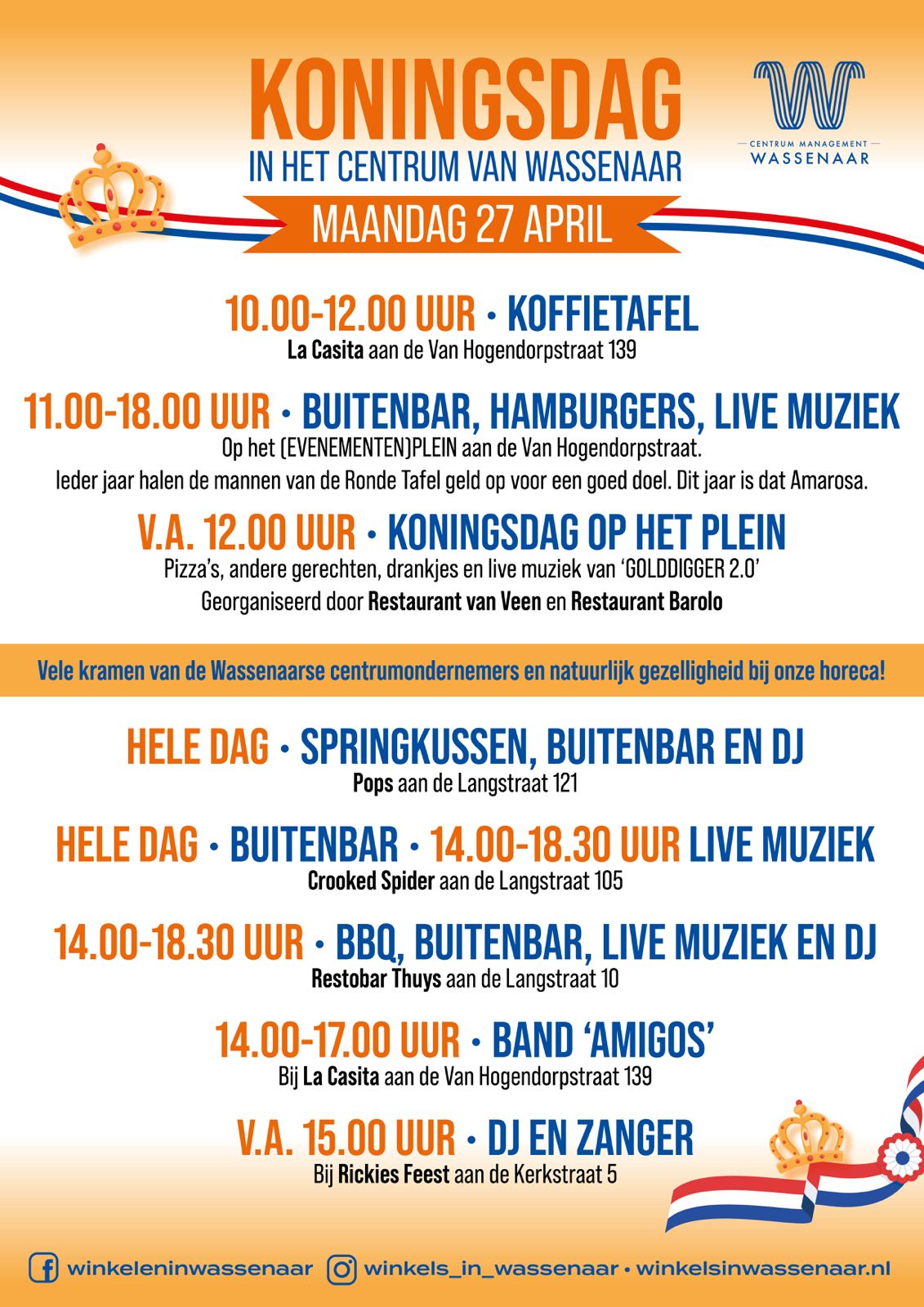 KONINGSDAG
IN HET CENTRUM VAN WASSENAAR
MAANDAG 27 APRIL

CENTRUM MANAGEMENT
WASSENAAR

10.00-12.00 UUR • KOFFIETAFEL
La Casita aan de Van Hogendorpstraat 139

11.00-18.00 UUR • BUITENBAR, HAMBURGERS, LIVE MUZIEK
Op het (EVENEMENTEN)PLEIN aan de Van Hogendorpstraat.
Ieder jaar halen de mannen van de Ronde Tafel geld op voor een goed doel. Dit jaar is dat Amarosa.

V.A. 12.00 UUR • KONINGSDAG OP HET PLEIN
Pizza's, andere gerechten, drankjes en live muziek van 'GOLDDIGGER 2.0'
Georganiseerd door Restaurant van Veen en Restaurant Barolo

Vele kramen van de Wassenaarse centrumondernemers en natuurlijk gezelligheid bij onze horeca!

HELE DAG • SPRINGKUSSEN, BUITENBAR EN DJ
Pops aan de Langstraat 121

HELE DAG • BUITENBAR • 14.00-18.30 UUR LIVE MUZIEK
Crooked Spider aan de Langstraat 105

14.00-18.30 UUR • BBQ, BUITENBAR, LIVE MUZIEK EN DJ
Restobar Thuys aan de Langstraat 10

14.00-17.00 UUR • BAND 'AMIGOS'
Bij La Casita aan de Van Hogendorpstraat 139

V.A. 15.00 UUR • DJ EN ZANGER
Bij Rickies Feest aan de Kerkstraat 5

winkeleninwassenaar winkels_in_wassenaar • winkelsinwassenaar.nl